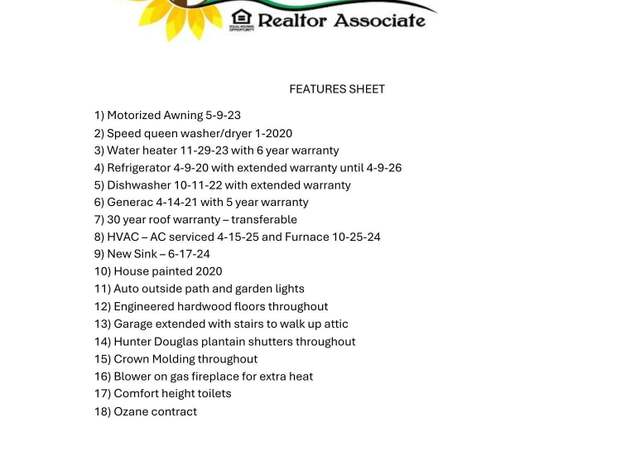 Realtor Associate

FEATURES SHEET

1) Motorized Awning 5-9-23
2) Speed queen washer/dryer 1-2020
3) Water heater 11-29-23 with 6 year warranty
4) Refrigerator 4-9-20 with extended warranty until 4-9-26
5) Dishwasher 10-11-22 with extended warranty
6) Generac 4-14-21 with 5 year warranty
7) 30 year roof warranty – transferable
8) HVAC – AC serviced 4-15-25 and Furnace 10-25-24
9) New Sink – 6-17-24
10) House painted 2020
11) Auto outside path and garden lights
12) Engineered hardwood floors throughout
13) Garage extended with stairs to walk up attic
14) Hunter Douglas plantain shutters throughout
15) Crown Molding throughout
16) Blower on gas fireplace for extra heat
17) Comfort height toilets
18) Ozane contract